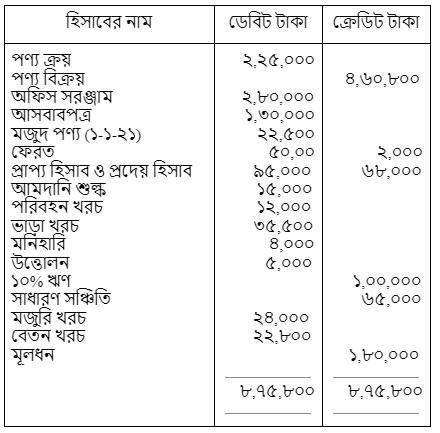 | হিসাবের নাম | ডেবিট টাকা | ক্রেডিট টাকা |
|---|---|---|
| পণ্য ক্রয় | ২,২৫,০০০ | |
| পণ্য বিক্রয় | | ৪,৬০,৮০০ |
| অফিস সরঞ্জাম | ২,৮০,০০০ | |
| আসবাবপত্র | ১,৩০,০০০ | |
| মজুদ পণ্য (১-১-২১) | ২২,৫০০ | |
| ফেরত | ৫০,০০ | ২,০০০ |
| প্রাপ্য হিসাব ও প্রদেয় হিসাব | ৯৫,০০০ | ৬৮,০০০ |
| আমদানি শুল্ক | ১৫,০০০ | |
| পরিবহন খরচ | ১২,০০০ | |
| ভাড়া খরচ | ৩৫,৫০০ | |
| মনিহারি | ৪,০০০ | |
| উত্তোলন | ৫,০০০ | |
| ১০% ঋণ | | ১,০০,০০০ |
| সাধারণ সঞ্চিতি | | ৬৫,০০০ |
| মজুরি খরচ | ২৪,০০০ | |
| বেতন খরচ | ২২,৮০০ | |
| মূলধন | | ১,৮০,০০০ |
| | ৮,৭৫,৮০০ | ৮,৭৫,৮০০ |